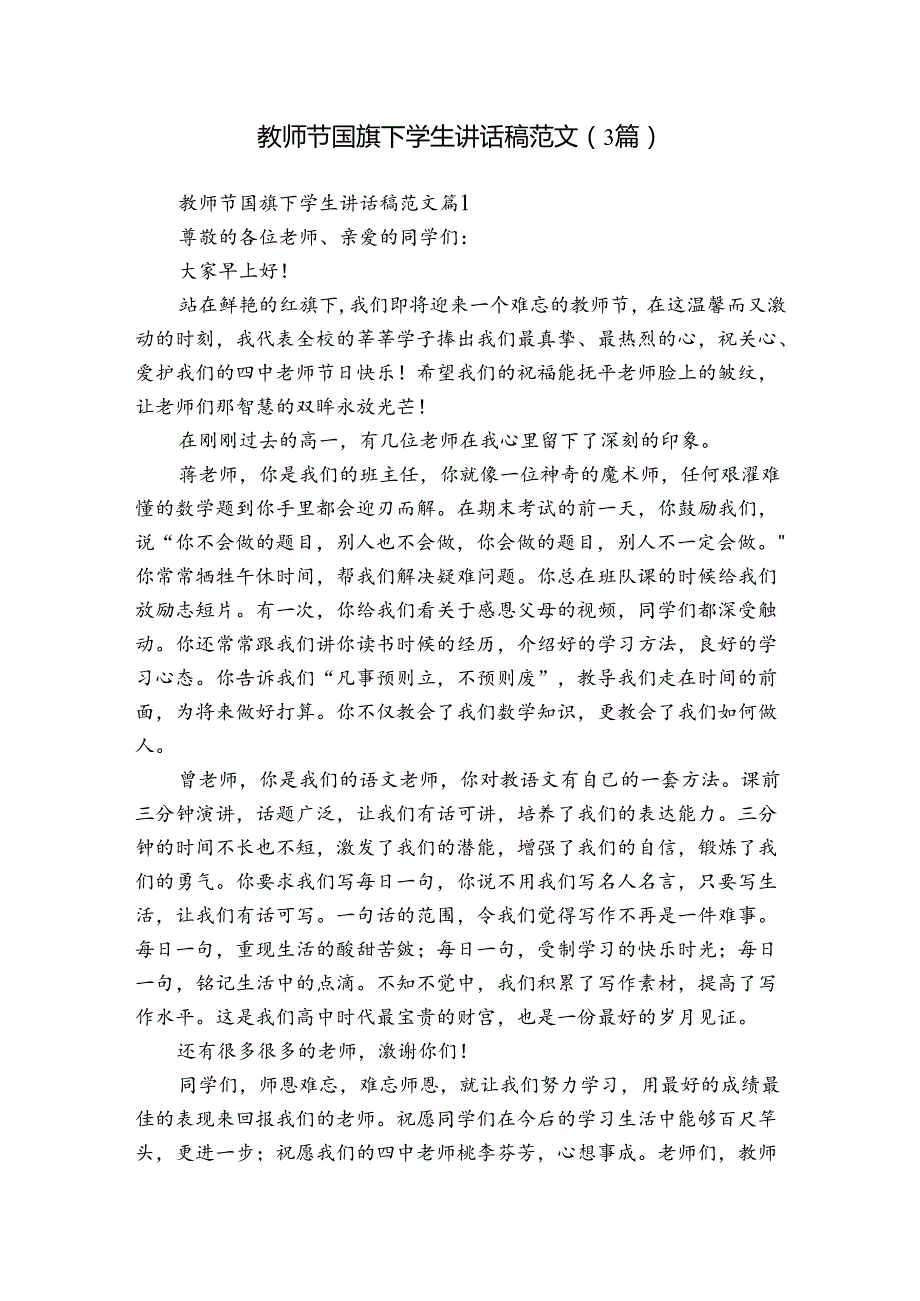 教师节国旗下学生讲话稿范文（3篇）

教师节国旗下学生讲话稿范文篇1

尊敬的各位老师、亲爱的同学们：

大家早上好！

站在鲜艳的红旗下，我们即将迎来一个难忘的教师节，在这温馨而又激动的时刻，我代表全校的莘莘学子捧出我们最真挚、最热烈的心，祝关心、爱护我们的四中老师节日快乐！希望我们的祝福能抚平老师脸上的皱纹，让老师们那智慧的双眸永放光芒！

在刚刚过去的高一，有几位老师在我心里留下了深刻的印象。

蒋老师，你是我们的班主任，你就像一位神奇的魔术师，任何艰涩难懂的数学题到你手里都会迎刃而解。在期末考试的前一天，你鼓励我们，说“你不会做的题目，别人也不会做，你会做的题目，别人不一定会做。"你常常牺牲午休时间，帮我们解决疑难问题。你总在班队课的时候给我们放励志短片。有一次，你给我们看关于感恩父母的视频，同学们都深受触动。你还常常跟我们讲你读书时候的经历，介绍好的学习方法，良好的学习心态。你告诉我们“凡事预则立，不预则废”，教导我们走在时间的前面，为将来做好打算。你不仅教会了我们数学知识，更教会了我们如何做人。

曾老师，你是我们的语文老师，你对教语文有自己的一套方法。课前三分钟演讲，话题广泛，让我们有话可讲，培养了我们的表达能力。三分钟的时间不长也不短，激发了我们的潜能，增强了我们的自信，锻炼了我们的勇气。你要求我们写每日一句，你说不用我们写名人名言，只要写生活，让我们有话可写。一句话的范围，令我们觉得写作不再是一件难事。每日一句，重现生活的酸甜苦皱；每日一句，受制学习的快乐时光；每日一句，铭记生活中的点滴。不知不觉中，我们积累了写作素材，提高了写作水平。这是我们高中时代最宝贵的财宫，也是一份最好的岁月见证。

还有很多很多的老师，激谢你们！

同学们，师恩难忘，难忘师恩，就让我们努力学习，用最好的成绩最佳的表现来回报我们的老师。祝愿同学们在今后的学习生活中能够百尺竿头，更进一步；祝愿我们的四中老师桃李芬芳，心想事成。老师们，教师